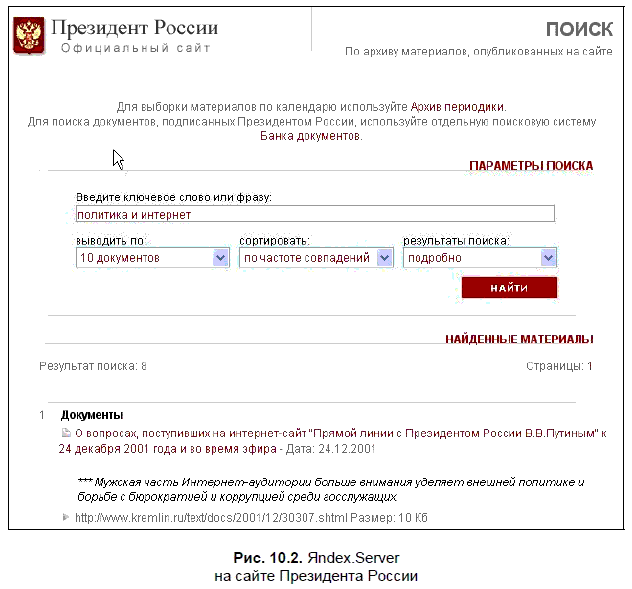 Президент России
Официальный сайт

ПОИСК
По архиву материалов, опубликованных на сайте

Для выборки материалов по календарю используйте Архив периодики.
Для поиска документов, подписанных Президентом России, используйте отдельную поисковую систему Банка документов.

ПАРАМЕТРЫ ПОИСКА

Введите ключевое слово или фразу:
политика и интернет

выводить по:
10 документов

сортировать:
по частоте совпадений

результаты поиска:
подробно

НАЙТИ

НАЙДЕННЫЕ МАТЕРИАЛЫ

Результат поиска: 8

Страницы: 1

1 Документы
О вопросах, поступивших на интернет-сайт "Прямой линии с Президентом России В.В.Путиным" к 24 декабря 2001 года и во время эфира - Дата: 24.12.2001

*** Мужская часть Интернет-аудитории больше внимания уделяет внешней политике и борьбе с бюрократией и коррупцией среди госслужащих

http://www.kremlin.ru/text/docs/2001/12/30307.shtml Размер: 10 Кб

Рис. 10.2. Яndex.Server
на сайте Президента России